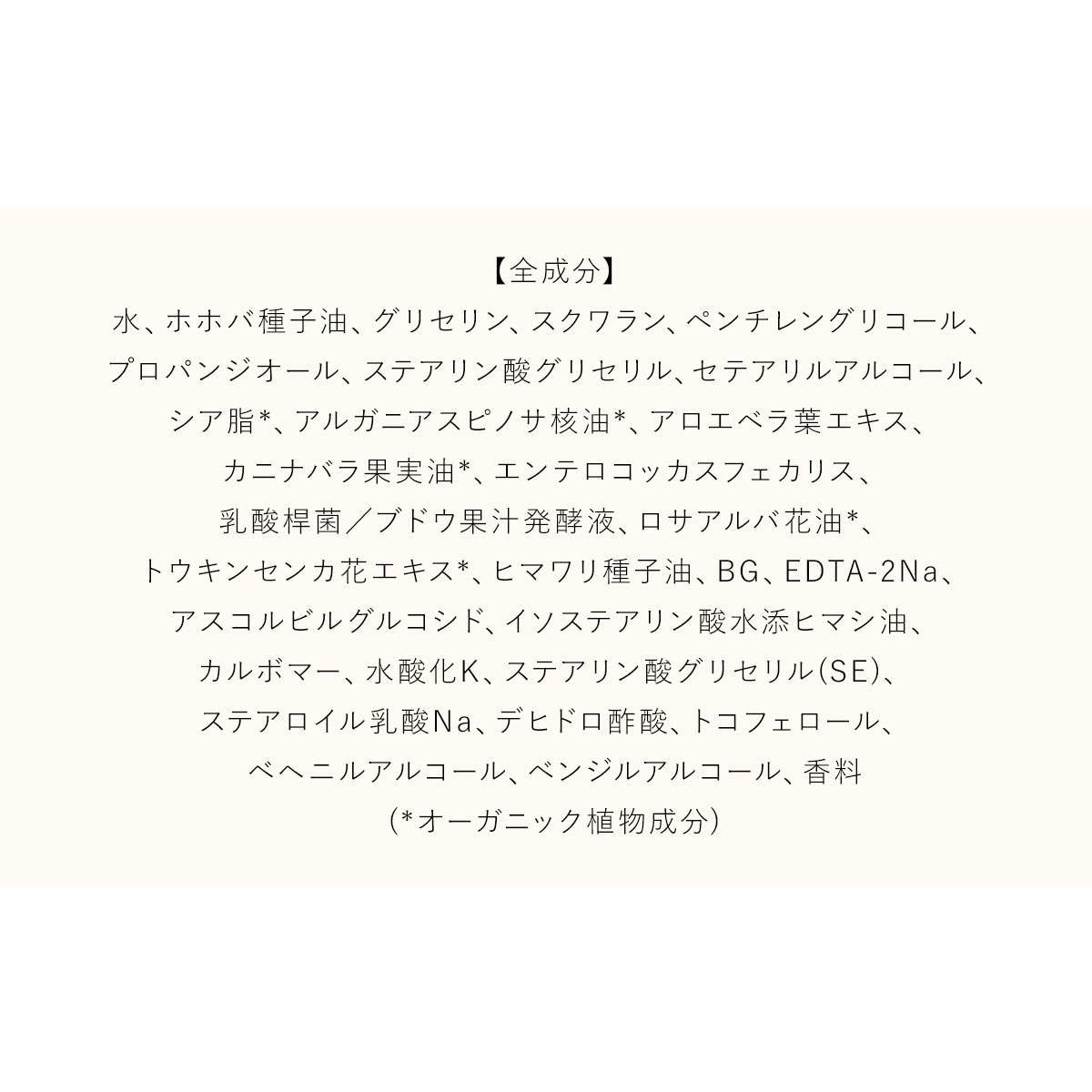 【全成分】
水、ホホバ種子油、グリセリン、スクワラン、ペンチレングリコール、プロパンジオール、ステアリン酸グリセリル、セテアリルアルコール、シア脂*、アルガニアスピノサ核油*、アロエベラ葉エキス、カニナバラ果実油*、エンテロコッカスフェカリス、乳酸桿菌／ブドウ果汁発酵液、ロサアルバ花油*、トウキンセンカ花エキス*、ヒマワリ種子油、BG、EDTA-2Na、アスコルビルグルコシド、イソステアリン酸水添ヒマシ油、カルボマー、水酸化K、ステアリン酸グリセリル(SE)、ステアロイル乳酸Na、デヒドロ酢酸、トコフェロール、ベヘニルアルコール、ベンジルアルコール、香料
(*オーガニック植物成分)